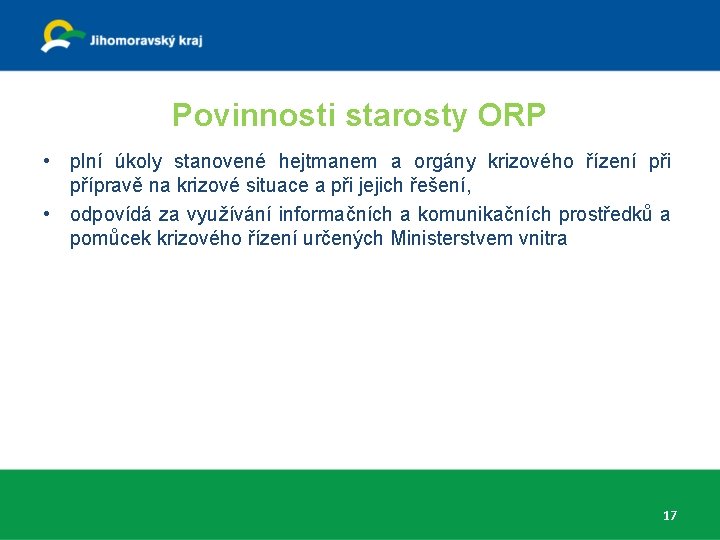 Jihomoravský kraj

Povinnosti starosty ORP

• plní úkoly stanovené hejtmanem a orgány krizového řízení při přípravě na krizové situace a při jejich řešení,
• odpovídá za využívání informačních a komunikačních prostředků a pomůcek krizového řízení určených Ministerstvem vnitra

17